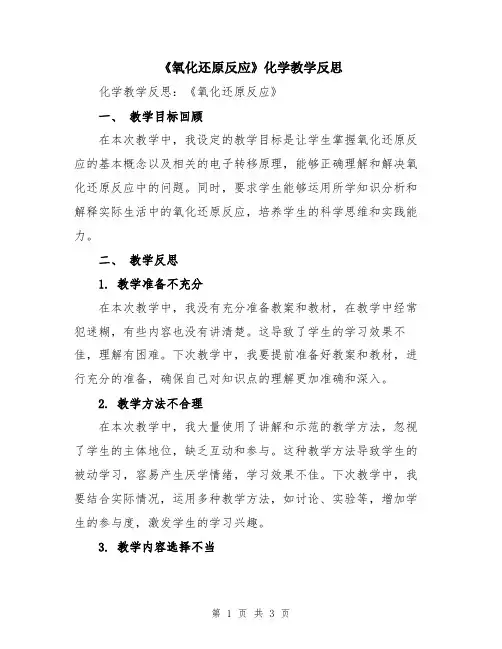 《氧化还原反应》化学教学反思

化学教学反思：《氧化还原反应》

一、 教学目标回顾

在本次教学中，我设定的教学目标是让学生掌握氧化还原反应的基本概念以及相关的电子转移原理，能够正确理解和解决氧化还原反应中的问题。同时，要求学生能够运用所学知识分析和解释实际生活中的氧化还原反应，培养学生的科学思维和实践能力。

二、 教学反思

1. 教学准备不充分

在本次教学中，我没有充分准备教案和教材，在教学中经常犯迷糊，有些内容也没有讲清楚。这导致了学生的学习效果不佳，理解有困难。下次教学中，我要提前准备好教案和教材，进行充分的准备，确保自己对知识点的理解更加准确和深入。

2. 教学方法不合理

在本次教学中，我大量使用了讲解和示范的教学方法，忽视了学生的主体地位，缺乏互动和参与。这种教学方法导致学生的被动学习，容易产生厌学情绪，学习效果不佳。下次教学中，我要结合实际情况，运用多种教学方法，如讨论、实验等，增加学生的参与度，激发学生的学习兴趣。

3. 教学内容选择不当

第 1 页 共 3 页